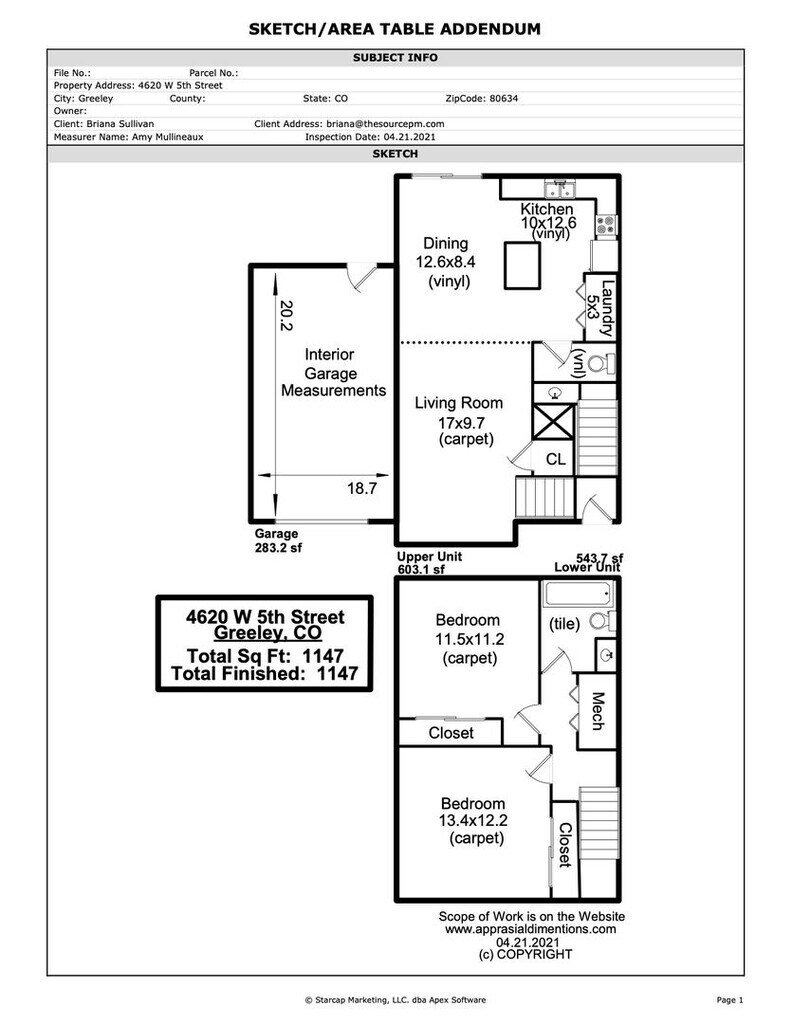 SKETCH/AREA TABLE ADDENDUM

SUBJECT INFO

File No.: Parcel No.:
Property Address: 4620 W 5th Street
City: Greeley County: State: CO ZipCode: 80634
Owner:
Client: Briana Sullivan Client Address: briana@thesourcepm.com
Measurer Name: Amy Mullineaux Inspection Date: 04.21.2021

SKETCH

Kitchen
10x12.6
(vinyl)

Dining
12.6x8.4
(vinyl)

Laundry
5x3

(vnl)

20.2

Interior
Garage
Measurements

18.7

Living Room
17x9.7
(carpet)

CL

Garage
283.2 sf

Upper Unit
603.1 sf

543.7 sf
Lower Unit

4620 W 5th Street
Greeley, CO
Total Sq Ft: 1147
Total Finished: 1147

Bedroom
11.5x11.2
(carpet)

(tile)

Mech

Closet

Bedroom
13.4x12.2
(carpet)

Closet

Scope of Work is on the Website
www.apprasialdimentions.com
04.21.2021
(c) COPYRIGHT

© Starcap Marketing, LLC. dba Apex Software

Page 1